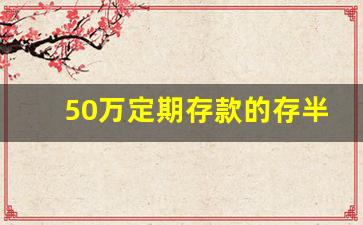 50万定期存款的存半